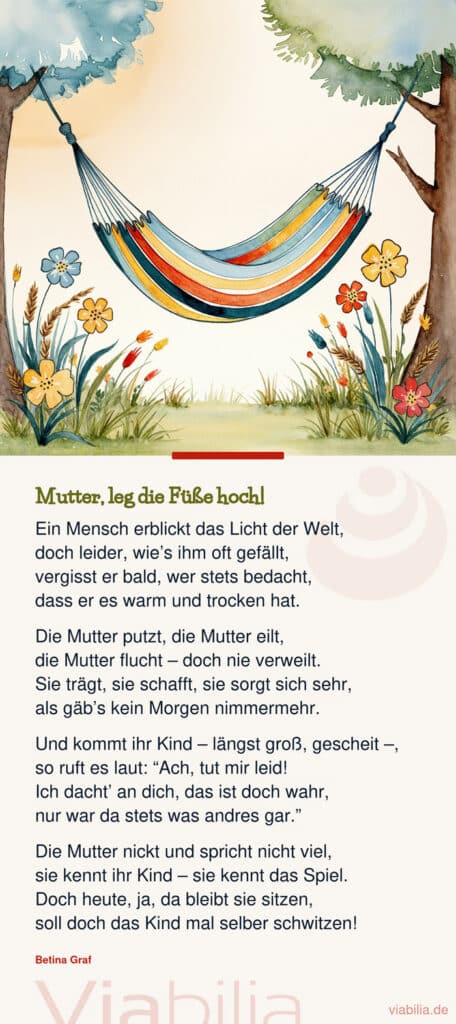 Mutter, leg die Füße hoch!

Ein Mensch erblickt das Licht der Welt,
doch leider, wie's ihm oft gefällt,
vergisst er bald, wer stets bedacht,
dass er es warm und trocken hat.

Die Mutter putzt, die Mutter eilt,
die Mutter flucht – doch nie verweilt.
Sie trägt, sie schafft, sie sorgt sich sehr,
als gäb's kein Morgen nimmermehr.

Und kommt ihr Kind – längst groß, gescheit –,
so ruft es laut: "Ach, tut mir leid!
Ich dacht' an dich, das ist doch wahr,
nur war da stets was andres gar."

Die Mutter nickt und spricht nicht viel,
sie kennt ihr Kind – sie kennt das Spiel.
Doch heute, ja, da bleibt sie sitzen,
soll doch das Kind mal selber schwitzen!

Betina Graf

Viabilia

viabilia.de